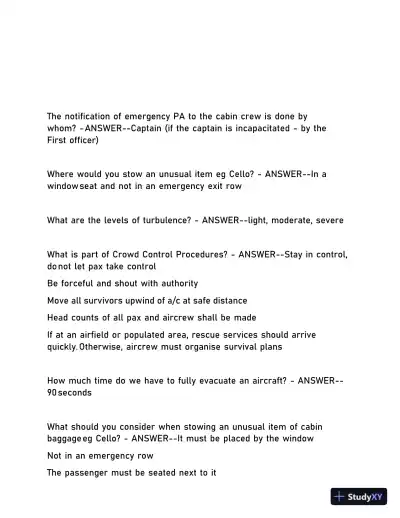 The notification of emergency PA to the cabin crew is done by whom? -ANSWER--Captain (if the captain is incapacitated - by the First officer)

Where would you stow an unusual item eg Cello? - ANSWER--In a windowseat and not in an emergency exit row

What are the levels of turbulence? - ANSWER--light, moderate, severe

What is part of Crowd Control Procedures? - ANSWER--Stay in control, donot let pax take control

Be forceful and shout with authority

Move all survivors upwind of a/c at safe distance

Head counts of all pax and aircrew shall be made

If at an airfield or populated area, rescue services should arrive quickly.Otherwise, aircrew must organise survival plans

How much time do we have to fully evacuate an aircraft? - ANSWER--90seconds

What should you consider when stowing an unusual item of cabin baggageeg Cello? - ANSWER--It must be placed by the window

Not in an emergency row

The passenger must be seated next to it

StudyXY